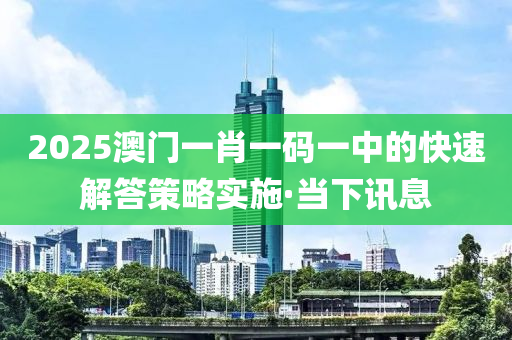 2025澳门一肖一码一中的快速解答策略实施·当下讯息